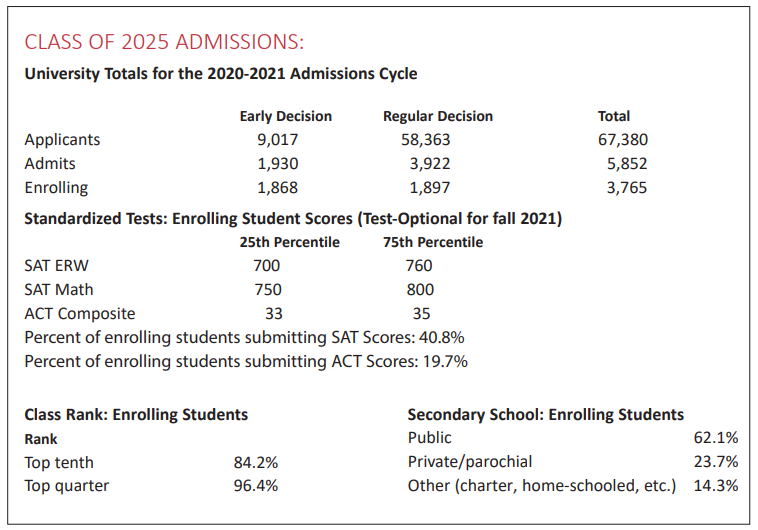 CLASS OF 2025 ADMISSIONS:

University Totals for the 2020-2021 Admissions Cycle

| | Early Decision | Regular Decision | Total |
|---|---|---|---|
| Applicants | 9,017 | 58,363 | 67,380 |
| Admits | 1,930 | 3,922 | 5,852 |
| Enrolling | 1,868 | 1,897 | 3,765 |

Standardized Tests: Enrolling Student Scores (Test-Optional for fall 2021)

| | 25th Percentile | 75th Percentile |
|---|---|---|
| SAT ERW | 700 | 760 |
| SAT Math | 750 | 800 |
| ACT Composite | 33 | 35 |

Percent of enrolling students submitting SAT Scores: 40.8%
Percent of enrolling students submitting ACT Scores: 19.7%

Class Rank: Enrolling Students

| Rank | |
|---|---|
| Top tenth | 84.2% |
| Top quarter | 96.4% |

Secondary School: Enrolling Students

| | |
|---|---|
| Public | 62.1% |
| Private/parochial | 23.7% |
| Other (charter, home-schooled, etc.) | 14.3% |